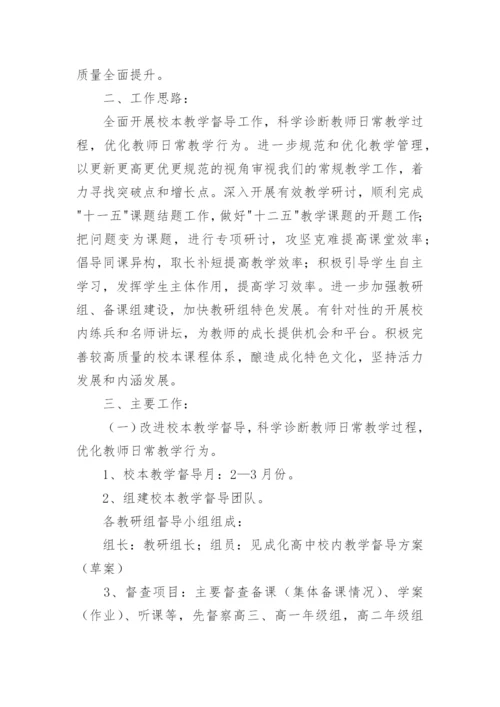 质量全面提升。

二、工作思路：

全面开展校本教学督导工作，科学诊断教师日常教学过程，优化教师日常教学行为。进一步规范和优化教学管理，以更新更高更优更规范的视角审视我们的常规教学工作，着力寻找突破点和增长点。深入开展有效教学研讨，顺利完成"十一五"课题结题工作，做好"十二五"教学课题的开题工作；把问题变为课题，进行专项研讨，攻坚克难提高课堂效率；倡导同课异构，取长补短提高教学效率；积极引导学生自主学习，发挥学生主体作用，提高学习效率。进一步加强教研组、备课组建设，加快教研组特色发展。有针对性的开展校内练兵和名师讲坛，为教师的成长提供机会和平台。积极完善较高质量的校本课程体系，酿造成化特色文化，坚持活力发展和内涵发展。

三、主要工作：

（一）改进校本教学督导，科学诊断教师日常教学过程，优化教师日常教学行为。

1、校本教学督导月：2—3月份。

2、组建校本教学督导团队。

各教研组督导小组组成：

组长：教研组长；组员：见成化高中校内教学督导方案（草案）

3、督查项目：主要督查备课（集体备课情况）、学案（作业）、听课等，先督察高三、高一年级组，高二年级组